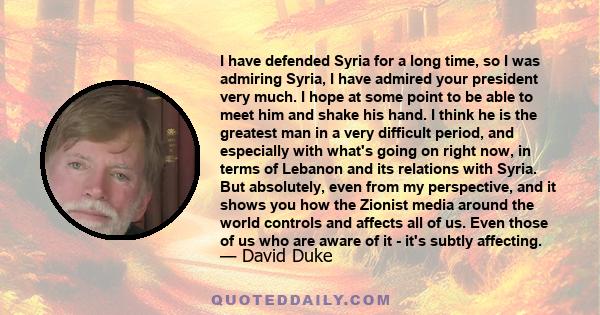 I have defended Syria for a long time, so I was admiring Syria, I have admired your president very much. I hope at some point to be able to meet him and shake his hand. I think he is the greatest man in a very difficult period, and especially with what's going on right now, in terms of Lebanon and its relations with Syria. But absolutely, even from my perspective, and it shows you how the Zionist media around the world controls and affects all of us. Even those of us who are aware of it - it's subtly affecting.
— David Duke

QUOTEDDAILY.COM